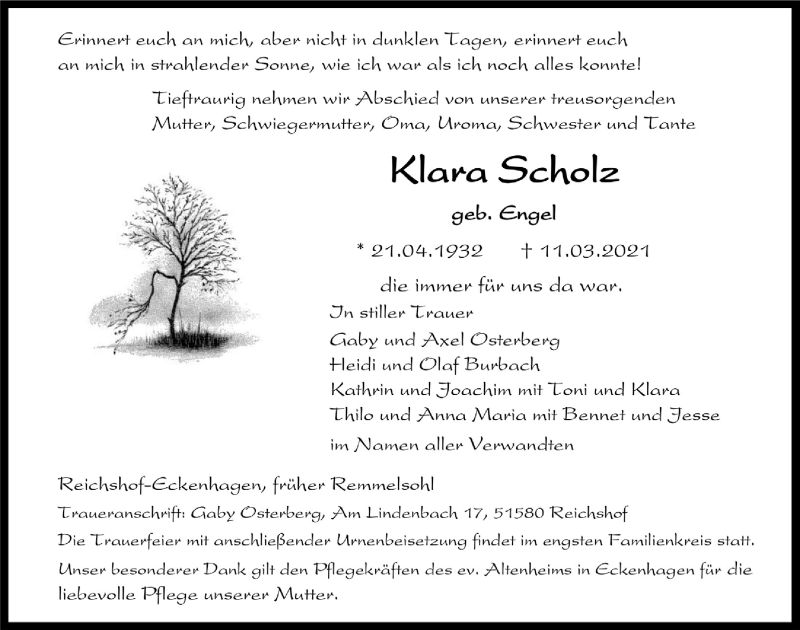 Erinnert euch an mich, aber nicht in dunklen Tagen, erinnert euch an mich in strahlender Sonne, wie ich war als ich noch alles konnte!

Tieftraurig nehmen wir Abschied von unserer treusorgenden Mutter, Schwiegermutter, Oma, Uroma, Schwester und Tante

Klara Scholz

geb. Engel

* 21.04.1932 † 11.03.2021

die immer für uns da war.

In stiller Trauer
Gaby und Axel Osterberg
Heidi und Olaf Burbach
Kathrin und Joachim mit Toni und Klara
Thilo und Anna Maria mit Bennet und Jesse
im Namen aller Verwandten

Reichshof-Eckenhagen, früher Remmelsohl

Traueranschrift: Gaby Osterberg, Am Lindenbach 17, 51580 Reichshof

Die Trauerfeier mit anschließender Urnenbeisetzung findet im engsten Familienkreis statt.

Unser besonderer Dank gilt den Pflegekräften des ev. Altenheims in Eckenhagen für die liebevolle Pflege unserer Mutter.